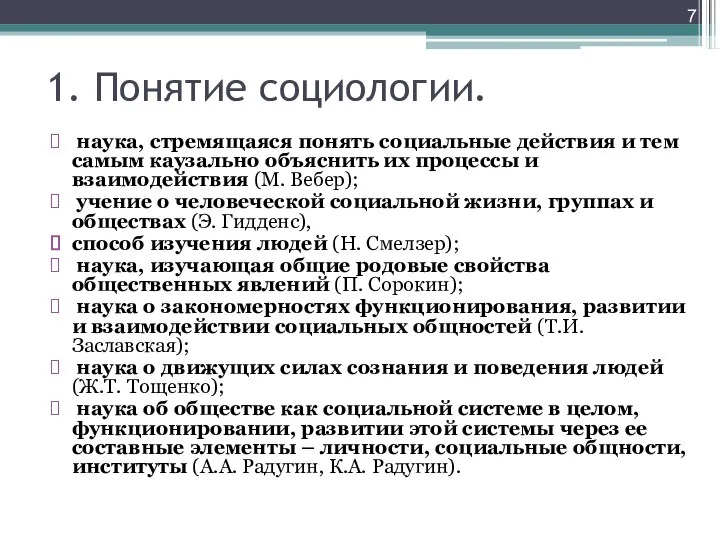 7

1. Понятие социологии.

наука, стремящаяся понять социальные действия и тем самым каузально объяснить их процессы и взаимодействия (М. Вебер);

учение о человеческой социальной жизни, группах и обществах (Э. Гидденс),

способ изучения людей (Н. Смелзер);

наука, изучающая общие родовые свойства общественных явлений (П. Сорокин);

наука о закономерностях функционирования, развитии и взаимодействии социальных общностей (Т.И. Заславская);

наука о движущих силах сознания и поведения людей (Ж.Т. Тощенко);

наука об обществе как социальной системе в целом, функционировании, развитии этой системы через ее составные элементы – личности, социальные общности, институты (А.А. Радугин, К.А. Радугин).